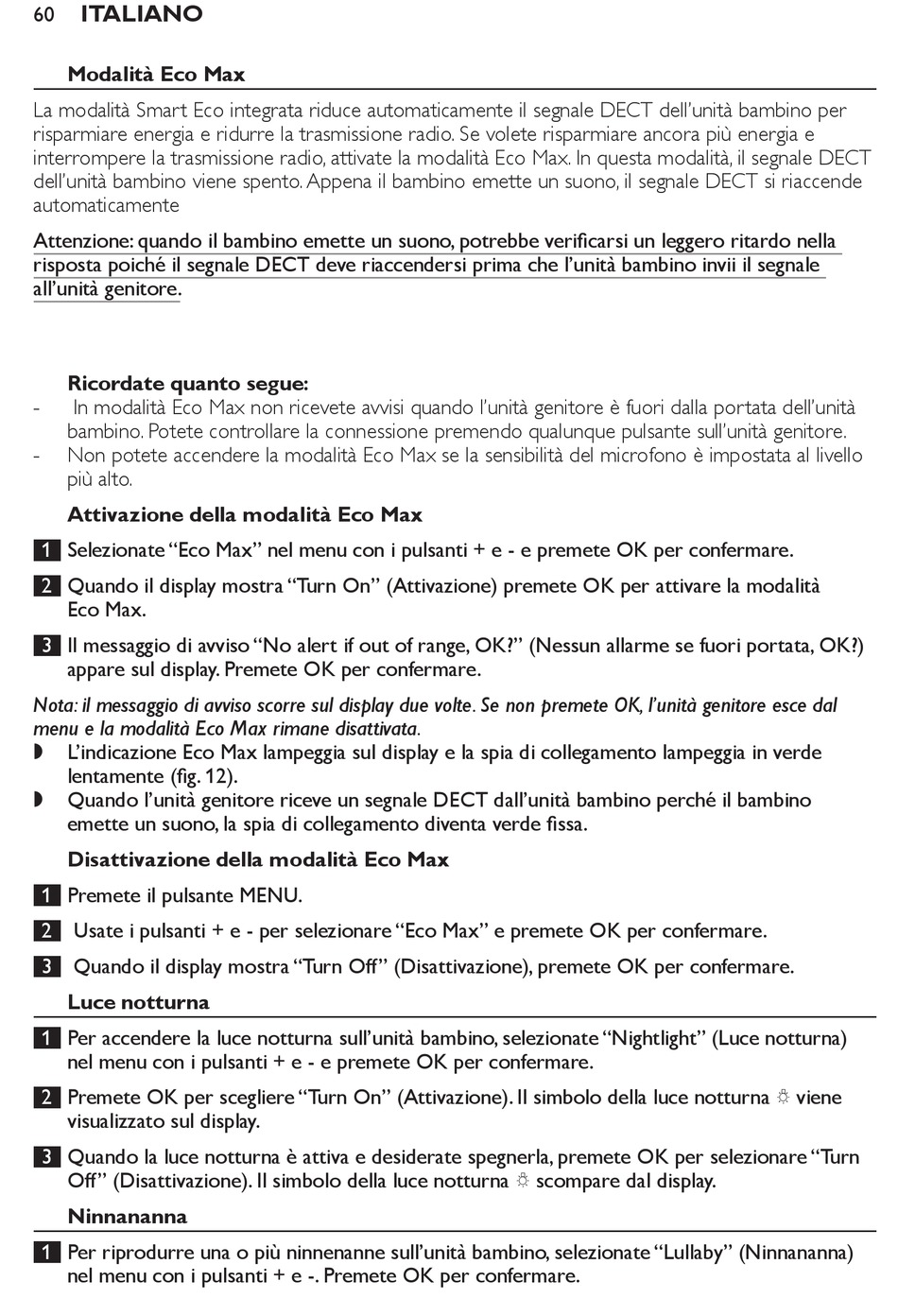 60 ITALIANO

Modalità Eco Max

La modalità Smart Eco integrata riduce automaticamente il segnale DECT dell'unità bambino per risparmiare energia e ridurre la trasmissione radio. Se volete risparmiare ancora più energia e interrompere la trasmissione radio, attivate la modalità Eco Max. In questa modalità, il segnale DECT dell'unità bambino viene spento. Appena il bambino emette un suono, il segnale DECT si riaccende automaticamente

Attenzione: quando il bambino emette un suono, potrebbe verificarsi un leggero ritardo nella risposta poiché il segnale DECT deve riaccendersi prima che l'unità bambino invii il segnale all'unità genitore.

Ricordate quanto segue:
- In modalità Eco Max non ricevete avvisi quando l'unità genitore è fuori dalla portata dell'unità bambino. Potete controllare la connessione premendo qualunque pulsante sull'unità genitore.
- Non potete accendere la modalità Eco Max se la sensibilità del microfono è impostata al livello più alto.

Attivazione della modalità Eco Max

1 Selezionate "Eco Max" nel menu con i pulsanti + e - e premete OK per confermare.

2 Quando il display mostra "Turn On" (Attivazione) premete OK per attivare la modalità Eco Max.

3 Il messaggio di avviso "No alert if out of range, OK?" (Nessun allarme se fuori portata, OK?) appare sul display. Premete OK per confermare.

Nota: il messaggio di avviso scorre sul display due volte. Se non premete OK, l'unità genitore esce dal menu e la modalità Eco Max rimane disattivata.
◗ L'indicazione Eco Max lampeggia sul display e la spia di collegamento lampeggia in verde lentamente (fig. 12).
◗ Quando l'unità genitore riceve un segnale DECT dall'unità bambino perché il bambino emette un suono, la spia di collegamento diventa verde fissa.

Disattivazione della modalità Eco Max

1 Premete il pulsante MENU.

2 Usate i pulsanti + e - per selezionare "Eco Max" e premete OK per confermare.

3 Quando il display mostra "Turn Off" (Disattivazione), premete OK per confermare.

Luce notturna

1 Per accendere la luce notturna sull'unità bambino, selezionate "Nightlight" (Luce notturna) nel menu con i pulsanti + e - e premete OK per confermare.

2 Premete OK per scegliere "Turn On" (Attivazione). Il simbolo della luce notturna ☼ viene visualizzato sul display.

3 Quando la luce notturna è attiva e desiderate spegnerla, premete OK per selezionare "Turn Off" (Disattivazione). Il simbolo della luce notturna ☼ scompare dal display.

Ninnananna

1 Per riprodurre una o più ninnenanne sull'unità bambino, selezionate "Lullaby" (Ninnananna) nel menu con i pulsanti + e -. Premete OK per confermare.